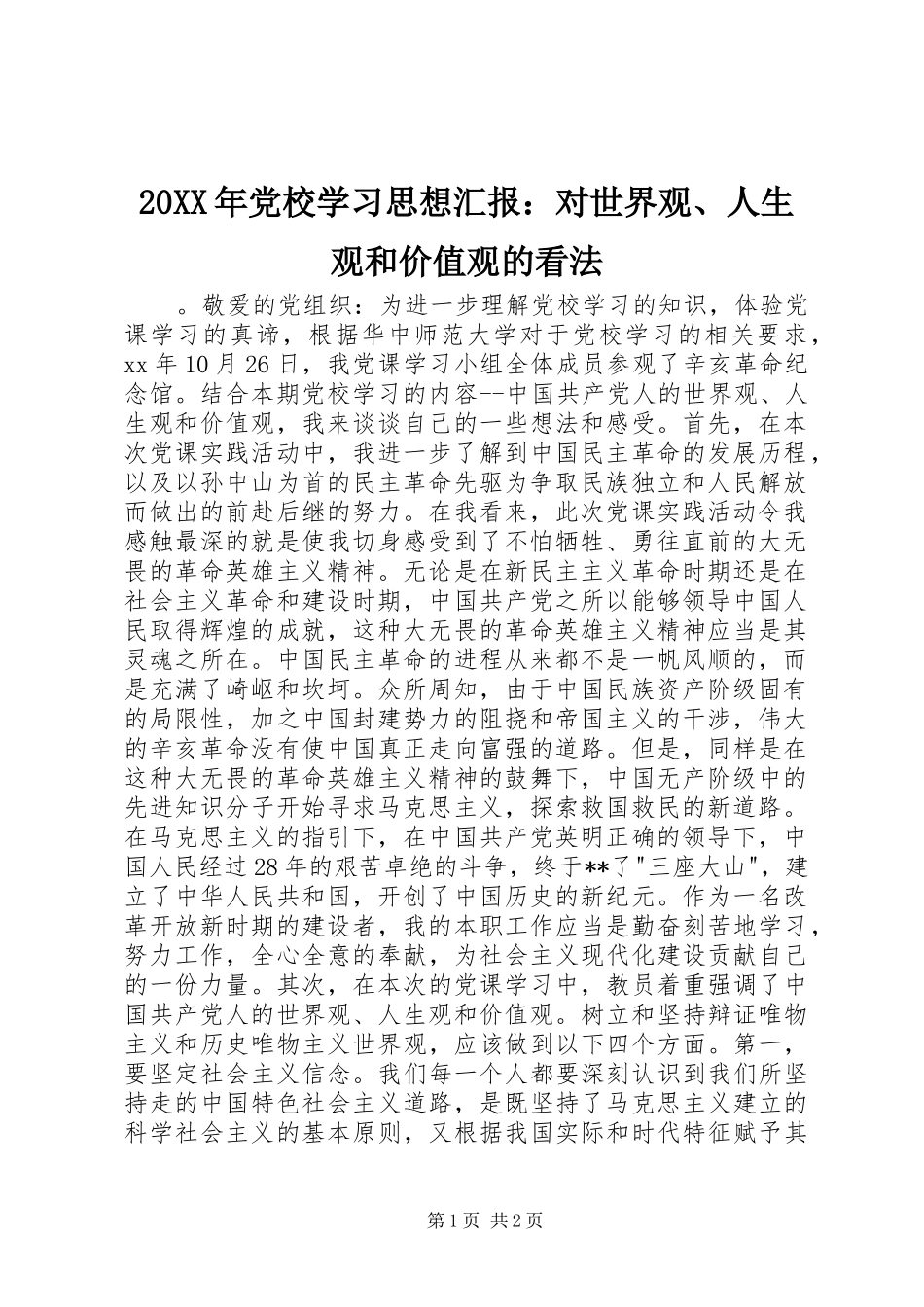 20XX年党校学习思想汇报：对世界观、人生观和价值观的看法

。敬爱的党组织：为进一步理解党校学习的知识，体验党课学习的真谛，根据华中师范大学对于党校学习的相关要求，xx年10月26日，我党课学习小组全体成员参观了辛亥革命纪念馆。结合本期党校学习的内容--中国共产党人的世界观、人生观和价值观，我来谈谈自己的一些想法和感受。首先，在本次党课实践活动中，我进一步了解到中国民主革命的发展历程，以及以孙中山为首的民主革命先驱为争取民族独立和人民解放而做出的前赴后继的努力。在我看来，此次党课实践活动令我感触最深的就是使我切身感受到了不怕牺牲、勇往直前的大无畏的革命英雄主义精神。无论是在新民主主义革命时期还是在社会主义革命和建设时期，中国共产党之所以能够领导中国人民取得辉煌的成就，这种大无畏的革命英雄主义精神应当是其灵魂之所在。中国民主革命的进程从来都不是一帆风顺的，而是充满了崎岖和坎坷。众所周知，由于中国民族资产阶级固有的局限性，加之中国封建势力的阻挠和帝国主义的干涉，伟大的辛亥革命没有使中国真正走向富强的道路。但是，同样是在这种大无畏的革命英雄主义精神的鼓舞下，中国无产阶级中的先进知识分子开始寻求马克思主义，探索救国救民的新道路。在马克思主义的指引下，在中国共产党英明正确的领导下，中国人民经过28年的艰苦卓绝的斗争，终于**了"三座大山"，建立了中华人民共和国，开创了中国历史的新纪元。作为一名改革开放新时期的建设者，我的本职工作应当是勤奋刻苦地学习，努力工作，全心全意的奉献，为社会主义现代化建设贡献自己的一份力量。其次，在本次的党课学习中，教员着重强调了中国共产党人的世界观、人生观和价值观。树立和坚持辩证唯物主义和历史唯物主义世界观，应该做到以下四个方面。第一，要坚定社会主义信念。我们每一个人都要深刻认识到我们所坚持走的中国特色社会主义道路，是既坚持了马克思主义建立的科学社会主义的基本原则，又根据我国实际和时代特征赋予其

第1页 共2页